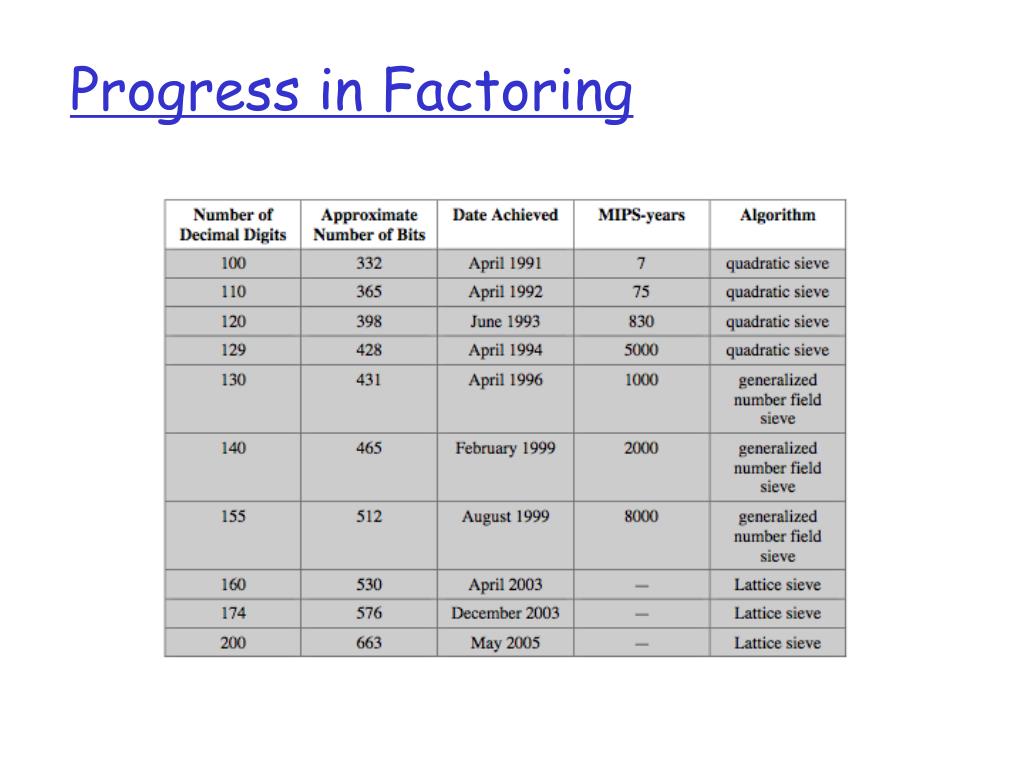 Progress in Factoring

| Number of Decimal Digits | Approximate Number of Bits | Date Achieved | MIPS-years | Algorithm |
|---|---|---|---|---|
| 100 | 332 | April 1991 | 7 | quadratic sieve |
| 110 | 365 | April 1992 | 75 | quadratic sieve |
| 120 | 398 | June 1993 | 830 | quadratic sieve |
| 129 | 428 | April 1994 | 5000 | quadratic sieve |
| 130 | 431 | April 1996 | 1000 | generalized number field sieve |
| 140 | 465 | February 1999 | 2000 | generalized number field sieve |
| 155 | 512 | August 1999 | 8000 | generalized number field sieve |
| 160 | 530 | April 2003 | — | Lattice sieve |
| 174 | 576 | December 2003 | — | Lattice sieve |
| 200 | 663 | May 2005 | — | Lattice sieve |